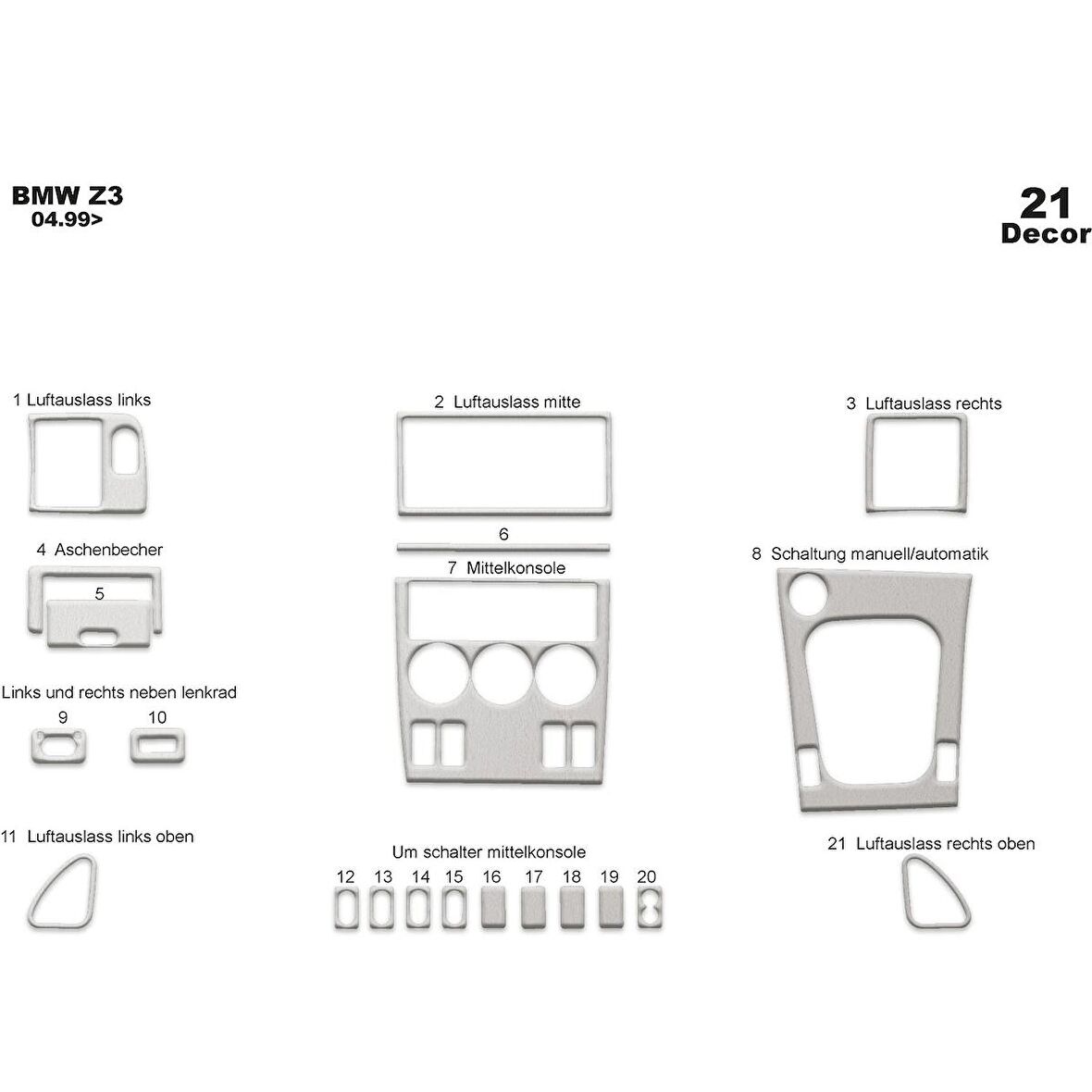 BMW Z3
04.99>

21
Decor

1 Luftauslass links

2 Luftauslass mitte

3 Luftauslass rechts

4 Aschenbecher

5

6

7 Mittelkonsole

8 Schaltung manuell/automatik

Links und rechts neben lenkrad

9

10

11 Luftauslass links oben

Um schalter mittelkonsole

12 13 14 15 16 17 18 19 20

21 Luftauslass rechts oben